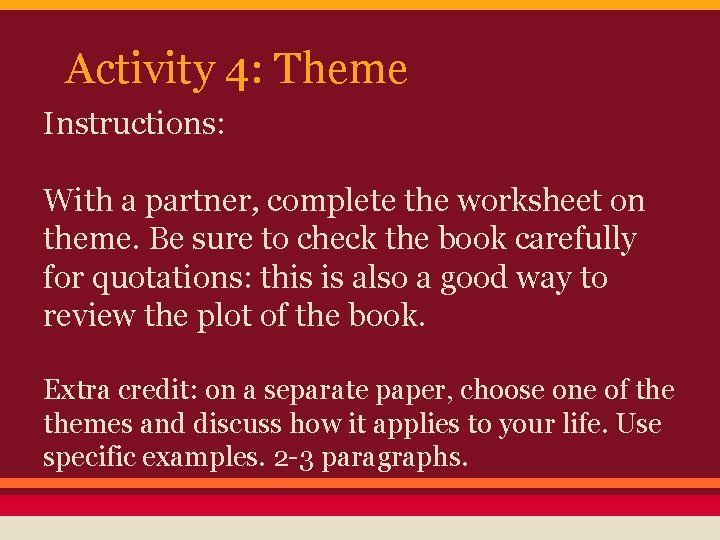 Activity 4: Theme

Instructions:

With a partner, complete the worksheet on theme. Be sure to check the book carefully for quotations: this is also a good way to review the plot of the book.

Extra credit: on a separate paper, choose one of the themes and discuss how it applies to your life. Use specific examples. 2-3 paragraphs.